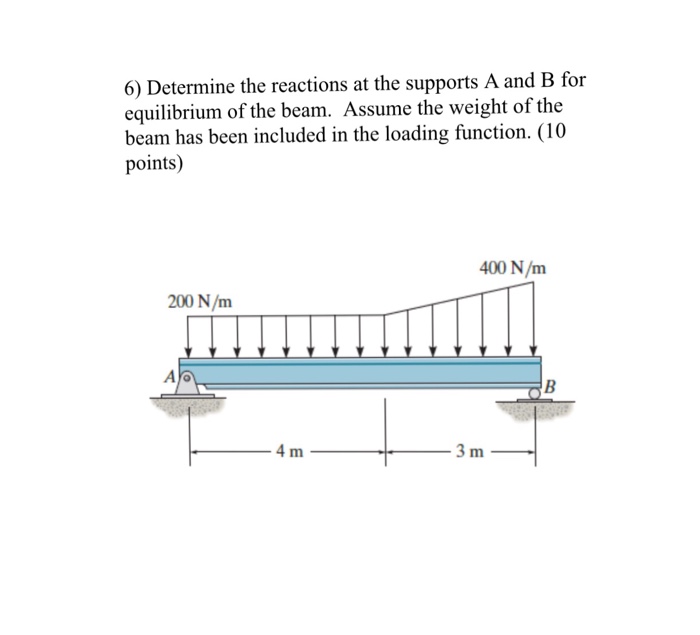 6) Determine the reactions at the supports A and B for equilibrium of the beam. Assume the weight of the beam has been included in the loading function. (10 points)

400 N/m

200 N/m

A

B

4 m

3 m